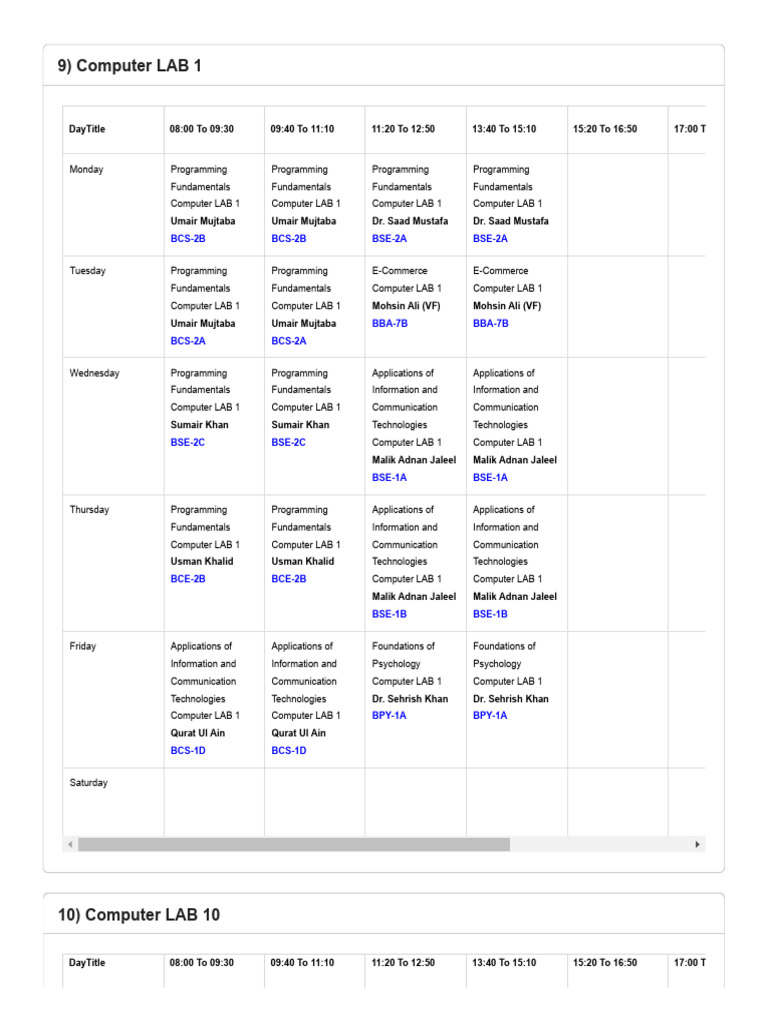 9) Computer LAB 1

| DayTitle | 08:00 To 09:30 | 09:40 To 11:10 | 11:20 To 12:50 | 13:40 To 15:10 | 15:20 To 16:50 | 17:00 T |
|---|---|---|---|---|---|---|
| Monday | Programming Fundamentals Computer LAB 1 Umair Mujtaba BCS-2B | Programming Fundamentals Computer LAB 1 Umair Mujtaba BCS-2B | Programming Fundamentals Computer LAB 1 Dr. Saad Mustafa BSE-2A | Programming Fundamentals Computer LAB 1 Dr. Saad Mustafa BSE-2A | | |
| Tuesday | Programming Fundamentals Computer LAB 1 Umair Mujtaba BCS-2A | Programming Fundamentals Computer LAB 1 Umair Mujtaba BCS-2A | E-Commerce Computer LAB 1 Mohsin Ali (VF) BBA-7B | E-Commerce Computer LAB 1 Mohsin Ali (VF) BBA-7B | | |
| Wednesday | Programming Fundamentals Computer LAB 1 Sumair Khan BSE-2C | Programming Fundamentals Computer LAB 1 Sumair Khan BSE-2C | Applications of Information and Communication Technologies Computer LAB 1 Malik Adnan Jaleel BSE-1A | Applications of Information and Communication Technologies Computer LAB 1 Malik Adnan Jaleel BSE-1A | | |
| Thursday | Programming Fundamentals Computer LAB 1 Usman Khalid BCE-2B | Programming Fundamentals Computer LAB 1 Usman Khalid BCE-2B | Applications of Information and Communication Technologies Computer LAB 1 Malik Adnan Jaleel BSE-1B | Applications of Information and Communication Technologies Computer LAB 1 Malik Adnan Jaleel BSE-1B | | |
| Friday | Applications of Information and Communication Technologies Computer LAB 1 Qurat Ul Ain BCS-1D | Applications of Information and Communication Technologies Computer LAB 1 Qurat Ul Ain BCS-1D | Foundations of Psychology Computer LAB 1 Dr. Sehrish Khan BPY-1A | Foundations of Psychology Computer LAB 1 Dr. Sehrish Khan BPY-1A | | |
| Saturday | | | | | | |

10) Computer LAB 10

| DayTitle | 08:00 To 09:30 | 09:40 To 11:10 | 11:20 To 12:50 | 13:40 To 15:10 | 15:20 To 16:50 | 17:00 T |
|---|---|---|---|---|---|---|